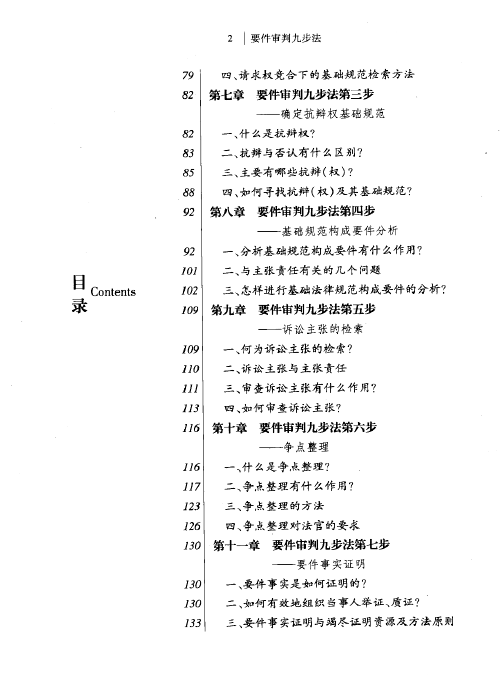 2 | 要件审判九步法

目录 Contents

79 四、请求权竞合下的基础规范检索方法
82 第七章 要件审判九步法第三步
——确定抗辩权基础规范
82 一、什么是抗辩权？
83 二、抗辩与否认有什么区别？
85 三、主要有哪些抗辩（权）？
88 四、如何寻找抗辩（权）及其基础规范？
92 第八章 要件审判九步法第四步
——基础规范构成要件分析
92 一、分析基础规范构成要件有什么作用？
101 二、与主张责任有关的几个问题
102 三、怎样进行基础法律规范构成要件的分析？
109 第九章 要件审判九步法第五步
——诉讼主张的检索
109 一、何为诉讼主张的检索？
110 二、诉讼主张与主张责任
111 三、审查诉讼主张有什么作用？
113 四、如何审查诉讼主张？
116 第十章 要件审判九步法第六步
——争点整理
116 一、什么是争点整理？
117 二、争点整理有什么作用？
123 三、争点整理的方法
126 四、争点整理对法官的要求
130 第十一章 要件审判九步法第七步
——要件事实证明
130 一、要件事实是如何证明的？
130 二、如何有效地组织当事人举证、质证？
133 三、要件事实证明与竭尽证明资源及方法原则